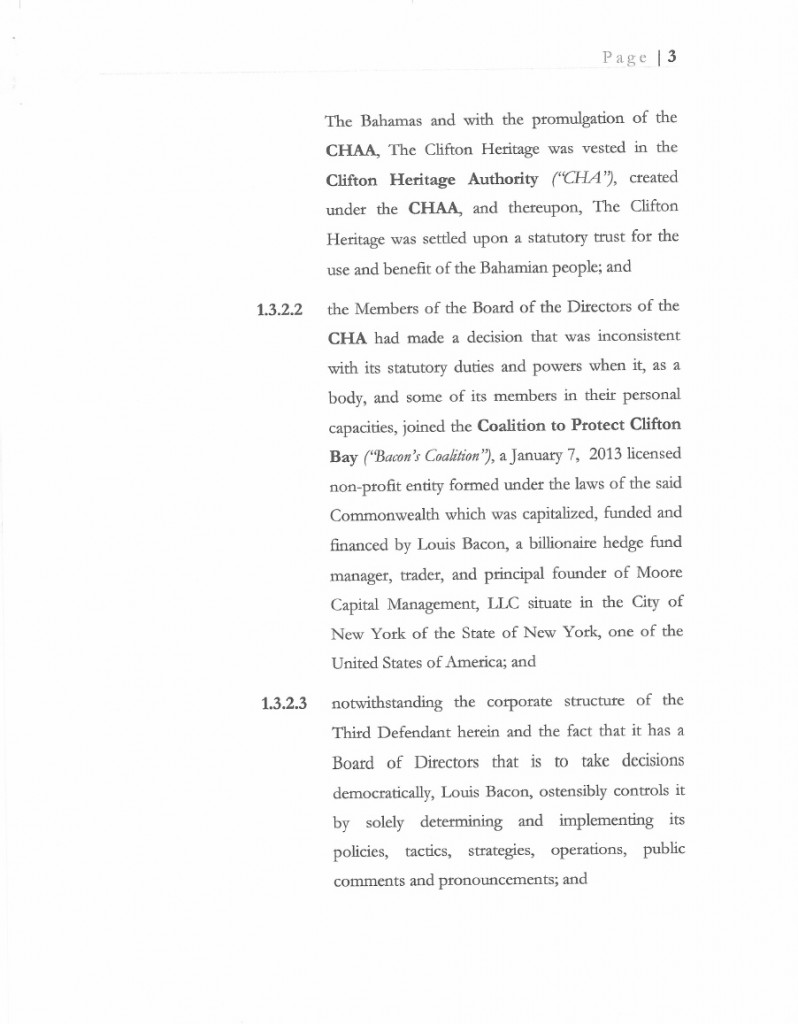 Page | 3

The Bahamas and with the promulgation of the CHAA, The Clifton Heritage was vested in the Clifton Heritage Authority ("CHA"), created under the CHAA, and thereupon, The Clifton Heritage was settled upon a statutory trust for the use and benefit of the Bahamian people; and

1.3.2.2 the Members of the Board of the Directors of the CHA had made a decision that was inconsistent with its statutory duties and powers when it, as a body, and some of its members in their personal capacities, joined the Coalition to Protect Clifton Bay ("Bacon's Coalition"), a January 7, 2013 licensed non-profit entity formed under the laws of the said Commonwealth which was capitalized, funded and financed by Louis Bacon, a billionaire hedge fund manager, trader, and principal founder of Moore Capital Management, LLC situate in the City of New York of the State of New York, one of the United States of America; and

1.3.2.3 notwithstanding the corporate structure of the Third Defendant herein and the fact that it has a Board of Directors that is to take decisions democratically, Louis Bacon, ostensibly controls it by solely determining and implementing its policies, tactics, strategies, operations, public comments and pronouncements; and